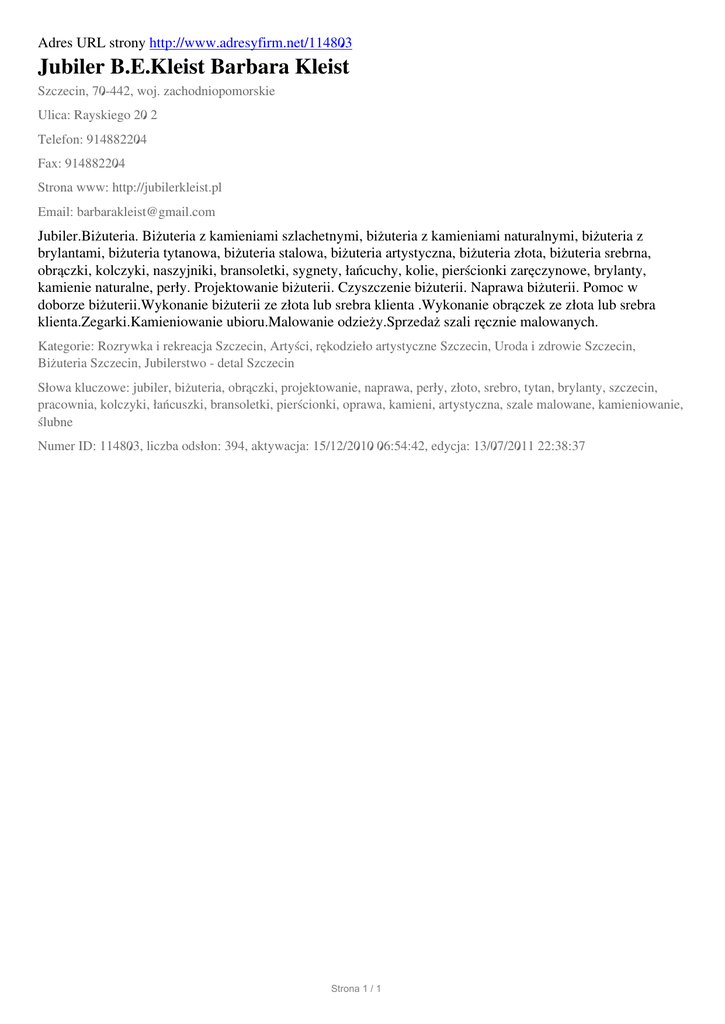 Adres URL strony http://www.adresyfirm.net/114803

Jubiler B.E.Kleist Barbara Kleist

Szczecin, 70-442, woj. zachodniopomorskie

Ulica: Rayskiego 20 2

Telefon: 914882204

Fax: 914882204

Strona www: http://jubilerkleist.pl

Email: barbarakleist@gmail.com

Jubiler.Biżuteria. Biżuteria z kamieniami szlachetnymi, biżuteria z kamieniami naturalnymi, biżuteria z brylantami, biżuteria tytanowa, biżuteria stalowa, biżuteria artystyczna, biżuteria złota, biżuteria srebrna, obrączki, kolczyki, naszyjniki, bransoletki, sygnety, łańcuchy, kolie, pierścionki zaręczynowe, brylanty, kamienie naturalne, perły. Projektowanie biżuterii. Czyszczenie biżuterii. Naprawa biżuterii. Pomoc w doborze biżuterii.Wykonanie biżuterii ze złota lub srebra klienta .Wykonanie obrączek ze złota lub srebra klienta.Zegarki.Kamieniowanie ubioru.Malowanie odzieży.Sprzedaż szali ręcznie malowanych.

Kategorie: Rozrywka i rekreacja Szczecin, Artyści, rękodzieło artystyczne Szczecin, Uroda i zdrowie Szczecin, Biżuteria Szczecin, Jubilerstwo - detal Szczecin

Słowa kluczowe: jubiler, biżuteria, obrączki, projektowanie, naprawa, perły, złoto, srebro, tytan, brylanty, szczecin, pracownia, kolczyki, łańcuszki, bransoletki, pierścionki, oprawa, kamieni, artystyczna, szale malowane, kamieniowanie, ślubne

Numer ID: 114803, liczba odsłon: 394, aktywacja: 15/12/2010 06:54:42, edycja: 13/07/2011 22:38:37

Strona 1 / 1